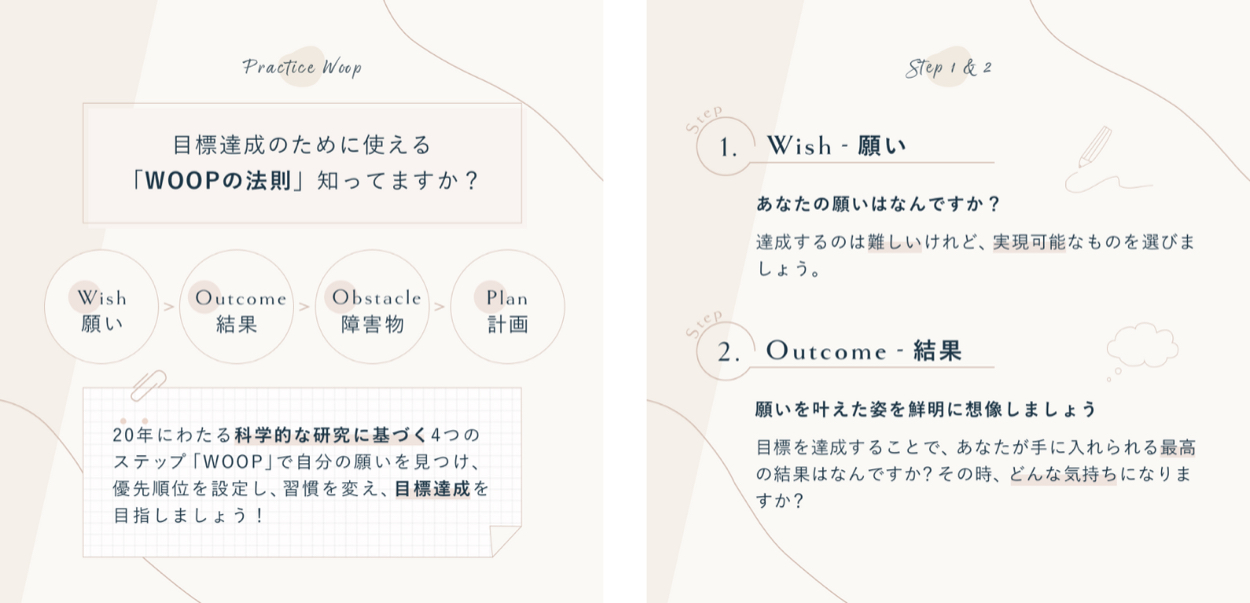 Practice Woop

目標達成のために使える
「WOOPの法則」知ってますか？

Wish
願い

>

Outcome
結果

>

Obstacle
障害物

>

Plan
計画

20年にわたる科学的な研究に基づく4つのステップ「WOOP」で自分の願いを見つけ、優先順位を設定し、習慣を変え、目標達成を目指しましょう！

Step 1 & 2

Step
1. Wish - 願い

あなたの願いはなんですか？

達成するのは難しいけれど、実現可能なものを選びましょう。

Step
2. Outcome - 結果

願いを叶えた姿を鮮明に想像しましょう

目標を達成することで、あなたが手に入れられる最高の結果はなんですか？その時、どんな気持ちになりますか？